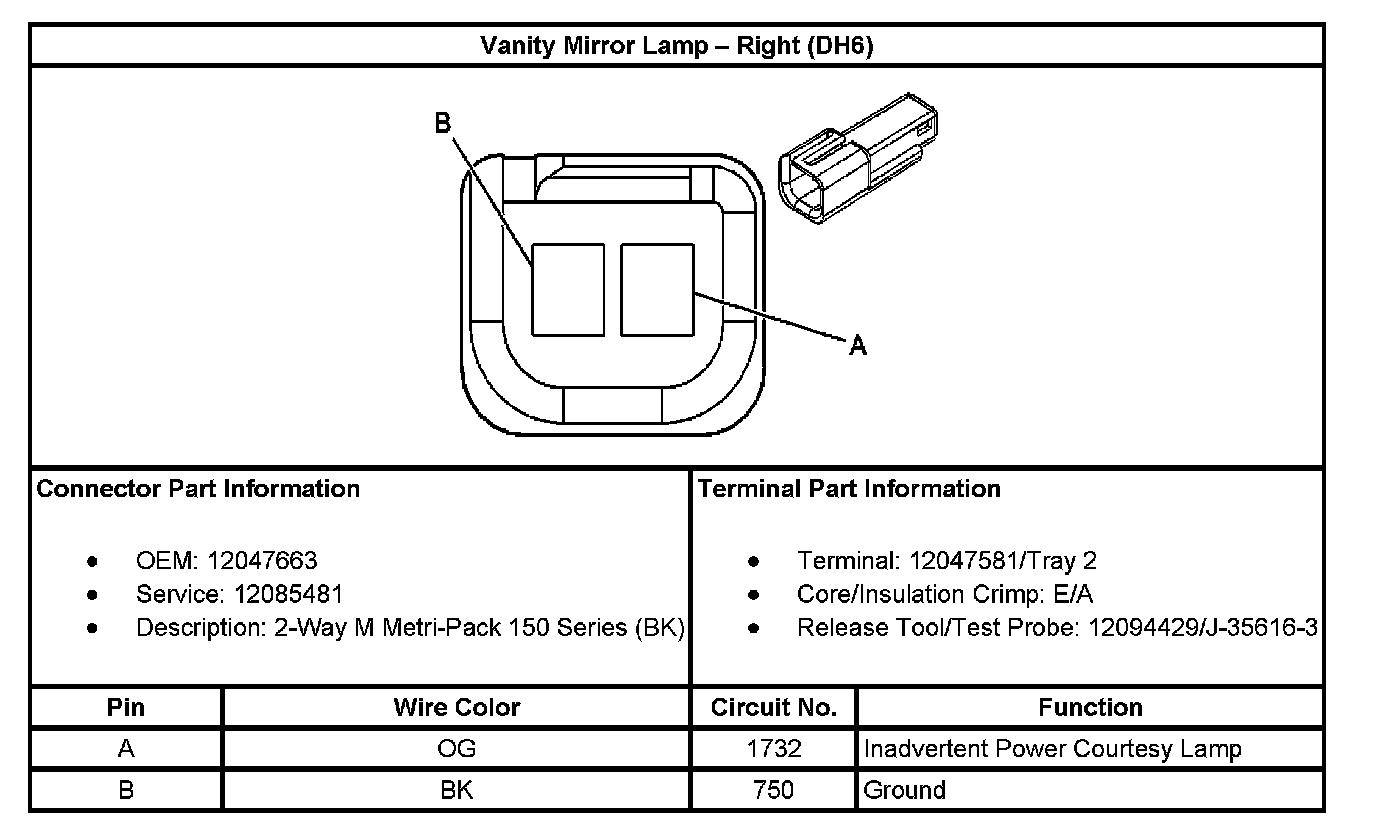 Vanity Mirror Lamp – Right (DH6)

B

A

Connector Part Information

• OEM: 12047663
• Service: 12085481
• Description: 2-Way M Metri-Pack 150 Series (BK)

Terminal Part Information

• Terminal: 12047581/Tray 2
• Core/Insulation Crimp: E/A
• Release Tool/Test Probe: 12094429/J-35616-3

| Pin | Wire Color | Circuit No. | Function |
|---|---|---|---|
| A | OG | 1732 | Inadvertent Power Courtesy Lamp |
| B | BK | 750 | Ground |